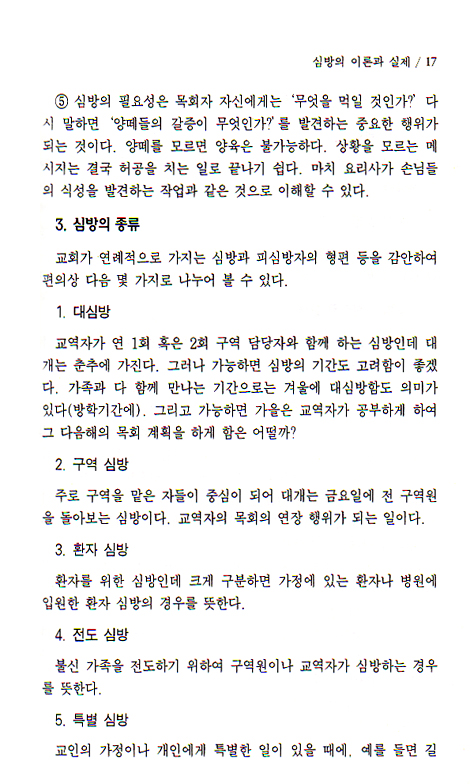 심방의 이론과 실제 / 17

⑤ 심방의 필요성은 목회자 자신에게는 '무엇을 먹일 것인가?' 다시 말하면 '양떼들의 갈증이 무엇인가?'를 발견하는 중요한 행위가 되는 것이다. 양떼를 모르면 양육은 불가능하다. 상황을 모르는 메시지는 결국 허공을 치는 일로 끝나기 쉽다. 마치 요리사가 손님들의 식성을 발견하는 작업과 같은 것으로 이해할 수 있다.

3. 심방의 종류

교회가 연례적으로 가지는 심방과 피심방자의 형편 등을 감안하여 편의상 다음 몇 가지로 나누어 볼 수 있다.

1. 대심방

교역자가 연 1회 혹은 2회 구역 담당자와 함께 하는 심방인데 대개는 춘추에 가진다. 그러나 가능하면 심방의 기간도 고려함이 좋겠다. 가족과 다 함께 만나는 기간으로는 겨울에 대심방함도 의미가 있다(방학기간에). 그리고 가능하면 가을은 교역자가 공부하게 하여 그 다음해의 목회 계획을 하게 함은 어떨까?

2. 구역 심방

주로 구역을 맡은 자들이 중심이 되어 대개는 금요일에 전 구역원을 돌아보는 심방이다. 교역자의 목회의 연장 행위가 되는 일이다.

3. 환자 심방

환자를 위한 심방인데 크게 구분하면 가정에 있는 환자나 병원에 입원한 환자 심방의 경우를 뜻한다.

4. 전도 심방

불신 가족을 전도하기 위하여 구역원이나 교역자가 심방하는 경우를 뜻한다.

5. 특별 심방

교인의 가정이나 개인에게 특별한 일이 있을 때에, 예를 들면 길